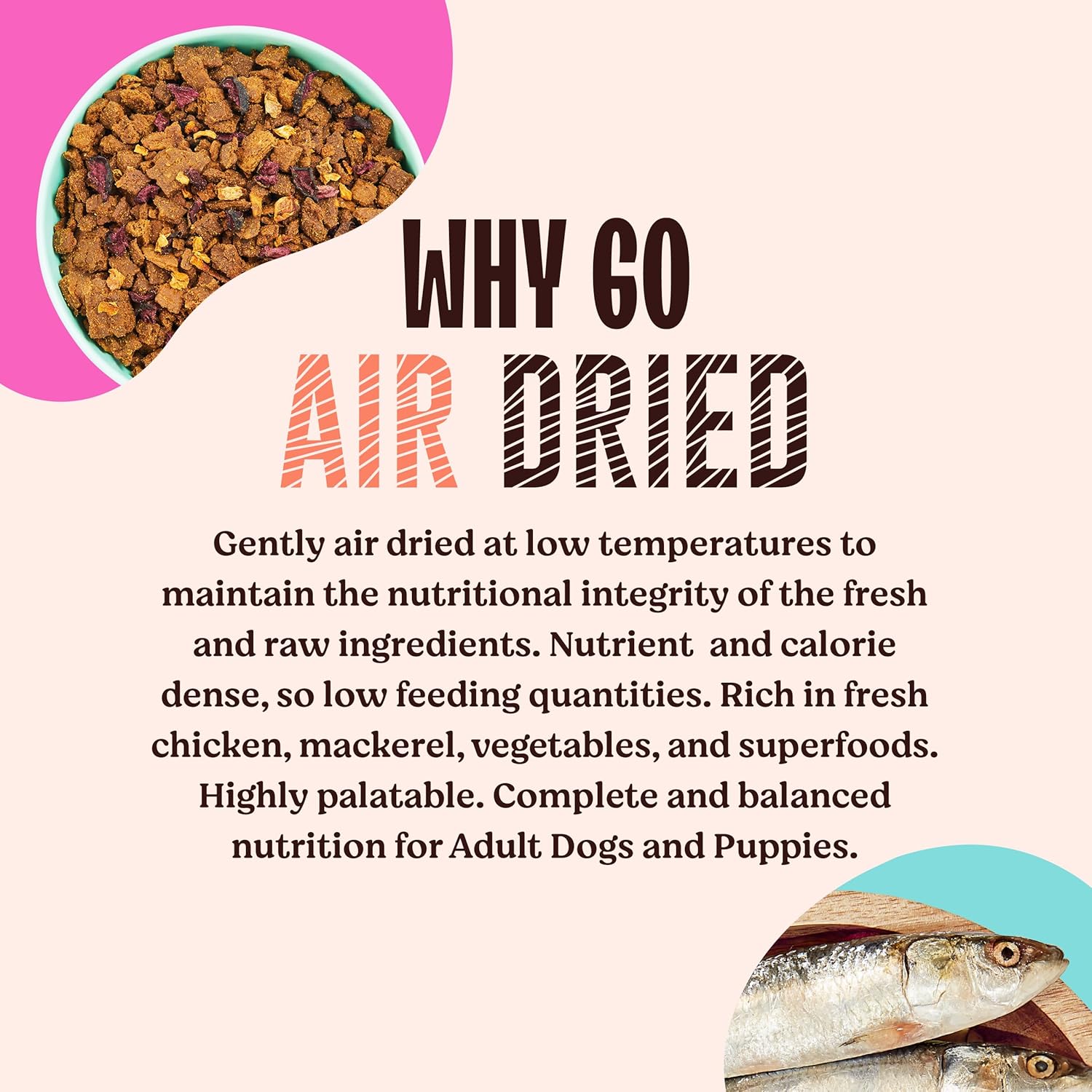 WHY GO
AIR DRIED

Gently air dried at low temperatures to maintain the nutritional integrity of the fresh and raw ingredients. Nutrient and calorie dense, so low feeding quantities. Rich in fresh chicken, mackerel, vegetables, and superfoods. Highly palatable. Complete and balanced nutrition for Adult Dogs and Puppies.